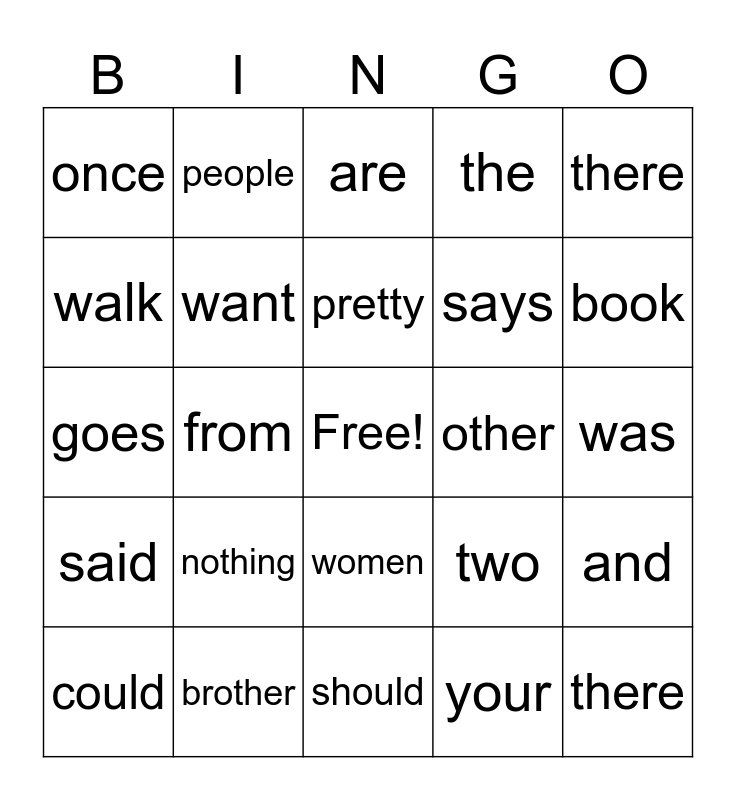 | B | I | N | G | O |
|---|---|---|---|---|
| once | people | are | the | there |
| walk | want | pretty | says | book |
| goes | from | Free! | other | was |
| said | nothing | women | two | and |
| could | brother | should | your | there |